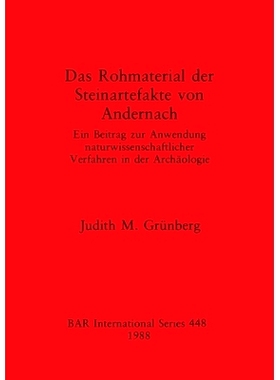 Das Rohmaterial der Steinartefakte von Andernach

Ein Beitrag zur Anwendung naturwissenschaftlicher Verfahren in der Archäologie

Judith M. Grünberg

BAR International Series 448
1988